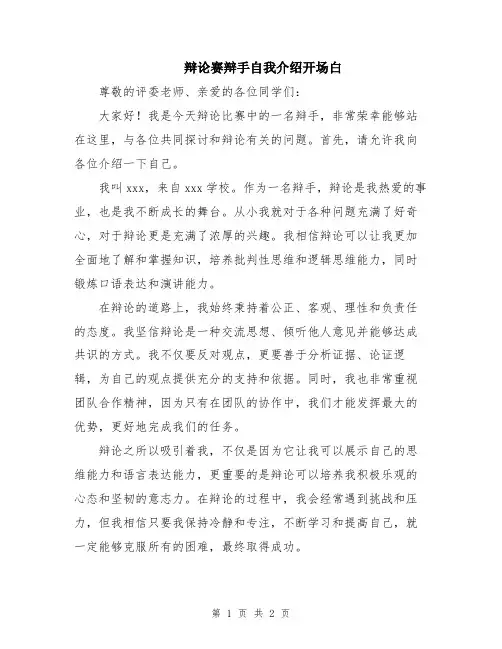 辩论赛辩手自我介绍开场白

尊敬的评委老师、亲爱的各位同学们：

大家好！我是今天辩论比赛中的一名辩手，非常荣幸能够站在这里，与各位共同探讨和辩论有关的问题。首先，请允许我向各位介绍一下自己。

我叫 xxx，来自 xxx 学校。作为一名辩手，辩论是我热爱的事业，也是我不断成长的舞台。从小我就对于各种问题充满了好奇心，对于辩论更是充满了浓厚的兴趣。我相信辩论可以让我更加全面地了解和掌握知识，培养批判性思维和逻辑思维能力，同时锻炼口语表达和演讲能力。

在辩论的道路上，我始终秉持着公正、客观、理性和负责任的态度。我坚信辩论是一种交流思想、倾听他人意见并能够达成共识的方式。我不仅要反对观点，更要善于分析证据、论证逻辑，为自己的观点提供充分的支持和依据。同时，我也非常重视团队合作精神，因为只有在团队的协作中，我们才能发挥最大的优势，更好地完成我们的任务。

辩论之所以吸引着我，不仅是因为它让我可以展示自己的思维能力和语言表达能力，更重要的是辩论可以培养我积极乐观的心态和坚韧的意志力。在辩论的过程中，我会经常遇到挑战和压力，但我相信只要我保持冷静和专注，不断学习和提高自己，就一定能够克服所有的困难，最终取得成功。

第 1 页 共 2 页